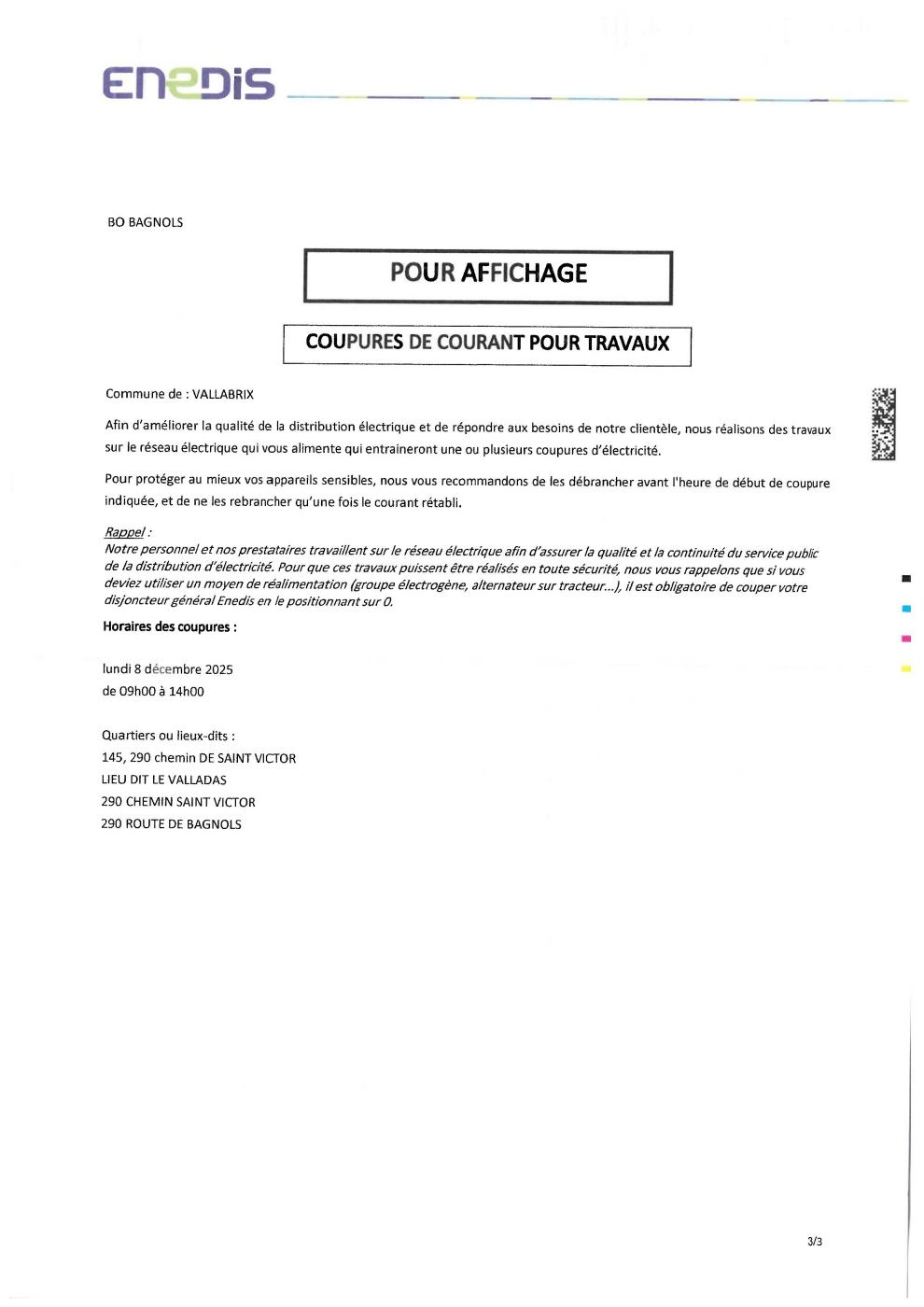 ENEDIS

BO BAGNOLS

POUR AFFICHAGE

COUPURES DE COURANT POUR TRAVAUX

Commune de : VALLABRIX

Afin d'améliorer la qualité de la distribution électrique et de répondre aux besoins de notre clientèle, nous réalisons des travaux sur le réseau électrique qui vous alimente qui entraineront une ou plusieurs coupures d'électricité.

Pour protéger au mieux vos appareils sensibles, nous vous recommandons de les débrancher avant l'heure de début de coupure indiquée, et de ne les rebrancher qu'une fois le courant rétabli.

Rappel :
Notre personnel et nos prestataires travaillent sur le réseau électrique afin d'assurer la qualité et la continuité du service public de la distribution d'électricité. Pour que ces travaux puissent être réalisés en toute sécurité, nous vous rappelons que si vous deviez utiliser un moyen de réalimentation (groupe électrogène, alternateur sur tracteur...), il est obligatoire de couper votre disjoncteur général Enedis en le positionnant sur 0.

Horaires des coupures :

lundi 8 décembre 2025
de 09h00 à 14h00

Quartiers ou lieux-dits :
145, 290 chemin DE SAINT VICTOR
LIEU DIT LE VALLADAS
290 CHEMIN SAINT VICTOR
290 ROUTE DE BAGNOLS

3/3